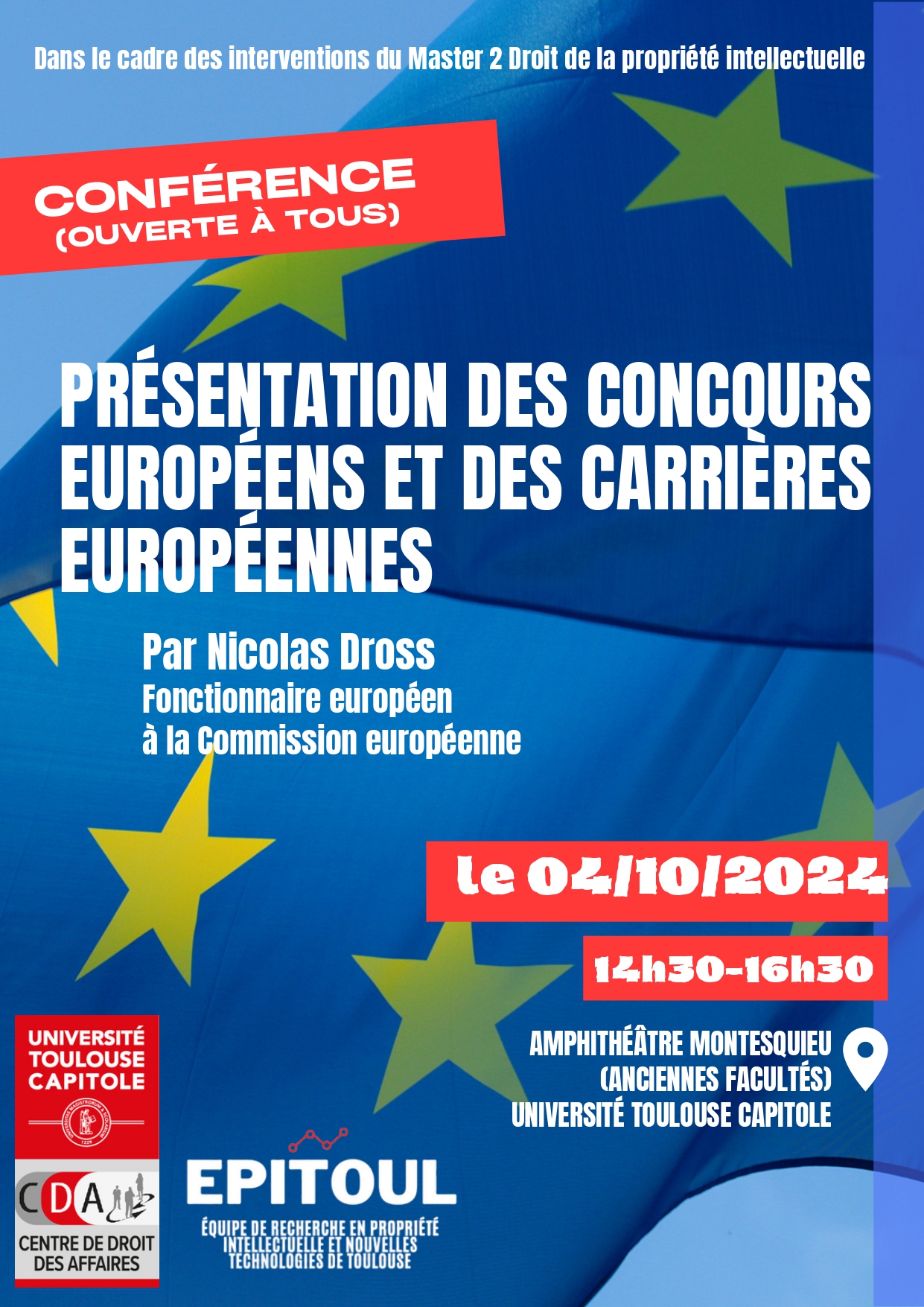 Dans le cadre des interventions du Master 2 Droit de la propriété intellectuelle

CONFÉRENCE
(OUVERTE À TOUS)

PRÉSENTATION DES CONCOURS EUROPÉENS ET DES CARRIÈRES EUROPÉENNES

Par Nicolas Dross
Fonctionnaire européen
à la Commission européenne

le 04/10/2024

14h30-16h30

AMPHITHÉÂTRE MONTESQUIEU
(ANCIENNES FACULTÉS)
UNIVERSITÉ TOULOUSE CAPITOLE

UNIVERSITÉ
TOULOUSE
CAPITOLE

CDA
CENTRE DE DROIT
DES AFFAIRES

EPITOUL
ÉQUIPE DE RECHERCHE EN PROPRIÉTÉ
INTELLECTUELLE ET NOUVELLES
TECHNOLOGIES DE TOULOUSE